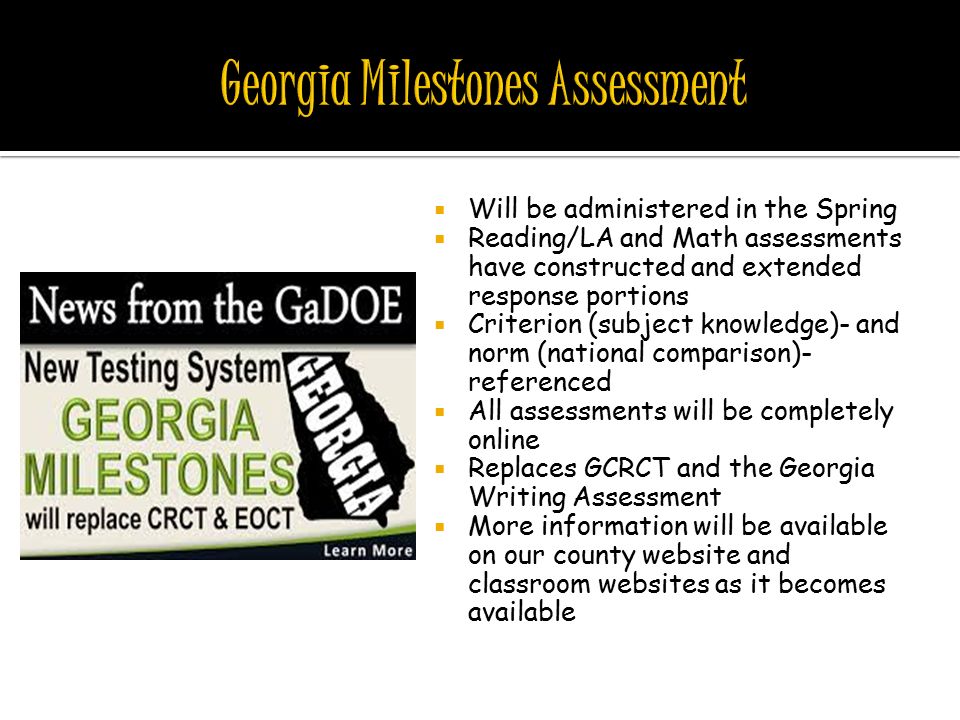 Georgia Milestones Assessment

News from the GaDOE

New Testing System

GEORGIA MILESTONES

will replace CRCT & EOCT

GEORGIA

Learn More

- Will be administered in the Spring
- Reading/LA and Math assessments have constructed and extended response portions
- Criterion (subject knowledge)- and norm (national comparison)- referenced
- All assessments will be completely online
- Replaces GCRCT and the Georgia Writing Assessment
- More information will be available on our county website and classroom websites as it becomes available